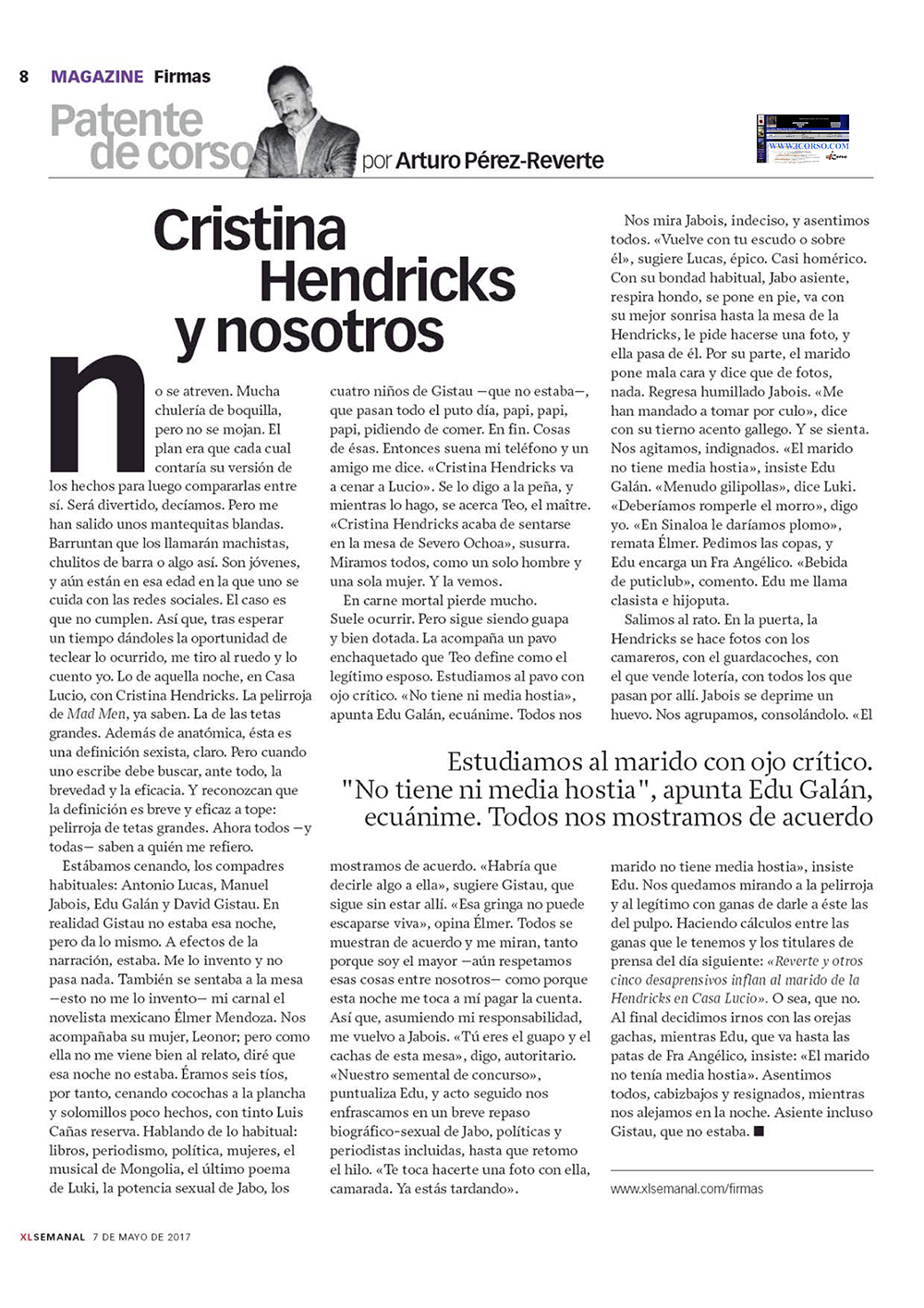 8 MAGAZINE Firmas

Patente de corso

por Arturo Pérez-Reverte

WWW.ICORSO.COM

Cristina Hendricks y nosotros

No se atreven. Mucha chulería de boquilla, pero no se mojan. El plan era que cada cual contaría su versión de los hechos para luego compararlas entre sí. Será divertido, decíamos. Pero me han salido unos mantequitas blandas. Barruntan que los llamarán machistas, chulitos de barra o algo así. Son jóvenes, y aún están en esa edad en la que uno se cuida con las redes sociales. El caso es que no cumplen. Así que, tras esperar un tiempo dándoles la oportunidad de teclear lo ocurrido, me tiro al ruedo y lo cuento yo. Lo de aquella noche, en Casa Lucio, con Cristina Hendricks. La pelirroja de Mad Men, ya saben. La de las tetas grandes. Además de anatómica, ésta es una definición sexista, claro. Pero cuando uno escribe debe buscar, ante todo, la brevedad y la eficacia. Y reconozcan que la definición es breve y eficaz a tope: pelirroja de tetas grandes. Ahora todos —y todas— saben a quién me refiero.

Estábamos cenando, los compadres habituales: Antonio Lucas, Manuel Jabois, Edu Galán y David Gistau. En realidad Gistau no estaba esa noche, pero da lo mismo. A efectos de la narración, estaba. Me lo invento y no pasa nada. También se sentaba a la mesa —esto no me lo invento— mi carnal el novelista mexicano Élmer Mendoza. Nos acompañaba su mujer, Leonor; pero como ella no me viene bien al relato, diré que esa noche no estaba. Éramos seis tíos, por tanto, cenando cocochas a la plancha y solomillos poco hechos, con tinto Luis Cañas reserva. Hablando de lo habitual: libros, periodismo, política, mujeres, el musical de Mongolia, el último poema de Luki, la potencia sexual de Jabo, los cuatro niños de Gistau —que no estaba—, que pasan todo el puto día, papi, papi, papi, pidiendo de comer. En fin. Cosas de ésas. Entonces suena mi teléfono y un amigo me dice. «Cristina Hendricks va a cenar a Lucio». Se lo digo a la peña, y mientras lo hago, se acerca Teo, el maître. «Cristina Hendricks acaba de sentarse en la mesa de Severo Ochoa», susurra. Miramos todos, como un solo hombre y una sola mujer. Y la vemos.

En carne mortal pierde mucho. Suele ocurrir. Pero sigue siendo guapa y bien dotada. La acompaña un pavo enchaquetado que Teo define como el legítimo esposo. Estudiamos al pavo con ojo crítico. «No tiene ni media hostia», apunta Edu Galán, ecuánime. Todos nos mostramos de acuerdo. «Habría que decirle algo a ella», sugiere Gistau, que sigue sin estar allí. «Esa gringa no puede escaparse viva», opina Élmer. Todos se muestran de acuerdo y me miran, tanto porque soy el mayor —aún respetamos esas cosas entre nosotros— como porque esta noche me toca a mí pagar la cuenta. Así que, asumiendo mi responsabilidad, me vuelvo a Jabois. «Tú eres el guapo y el cachas de esta mesa», digo, autoritario. «Nuestro semental de concurso», puntualiza Edu, y acto seguido nos enfrascamos en un breve repaso biográfico-sexual de Jabo, políticas y periodistas incluidas, hasta que retomo el hilo. «Te toca hacerte una foto con ella, camarada. Ya estás tardando».

Nos mira Jabois, indeciso, y asentimos todos. «Vuelve con tu escudo o sobre él», sugiere Lucas, épico. Casi homérico. Con su bondad habitual, Jabo asiente, respira hondo, se pone en pie, va con su mejor sonrisa hasta la mesa de la Hendricks, le pide hacerse una foto, y ella pasa de él. Por su parte, el marido pone mala cara y dice que de fotos, nada. Regresa humillado Jabois. «Me han mandado a tomar por culo», dice con su tierno acento gallego. Y se sienta. Nos agitamos, indignados. «El marido no tiene media hostia», insiste Edu Galán. «Menudo gilipollas», dice Luki. «Deberíamos romperle el morro», digo yo. «En Sinaloa le daríamos plomo», remata Élmer. Pedimos las copas, y Edu encarga un Fra Angélico. «Bebida de puticlub», comento. Edu me llama clasista e hijoputa.

Salimos al rato. En la puerta, la Hendricks se hace fotos con los camareros, con el guardacoches, con el que vende lotería, con todos los que pasan por allí. Jabois se deprime un huevo. Nos agrupamos, consolándolo. «El marido no tiene media hostia», insiste Edu. Nos quedamos mirando a la pelirroja y al legítimo con ganas de darle a éste las del pulpo. Haciendo cálculos entre las ganas que le tenemos y los titulares de prensa del día siguiente: «Reverte y otros cinco desaprensivos inflan al marido de la Hendricks en Casa Lucio». O sea, que no. Al final decidimos irnos con las orejas gachas, mientras Edu, que va hasta las patas de Fra Angélico, insiste: «El marido no tenía media hostia». Asentimos todos, cabizbajos y resignados, mientras nos alejamos en la noche. Asiente incluso Gistau, que no estaba. ■

Estudiamos al marido con ojo crítico. "No tiene ni media hostia", apunta Edu Galán, ecuánime. Todos nos mostramos de acuerdo

www.xlsemanal.com/firmas

XLSEMANAL 7 DE MAYO DE 2017